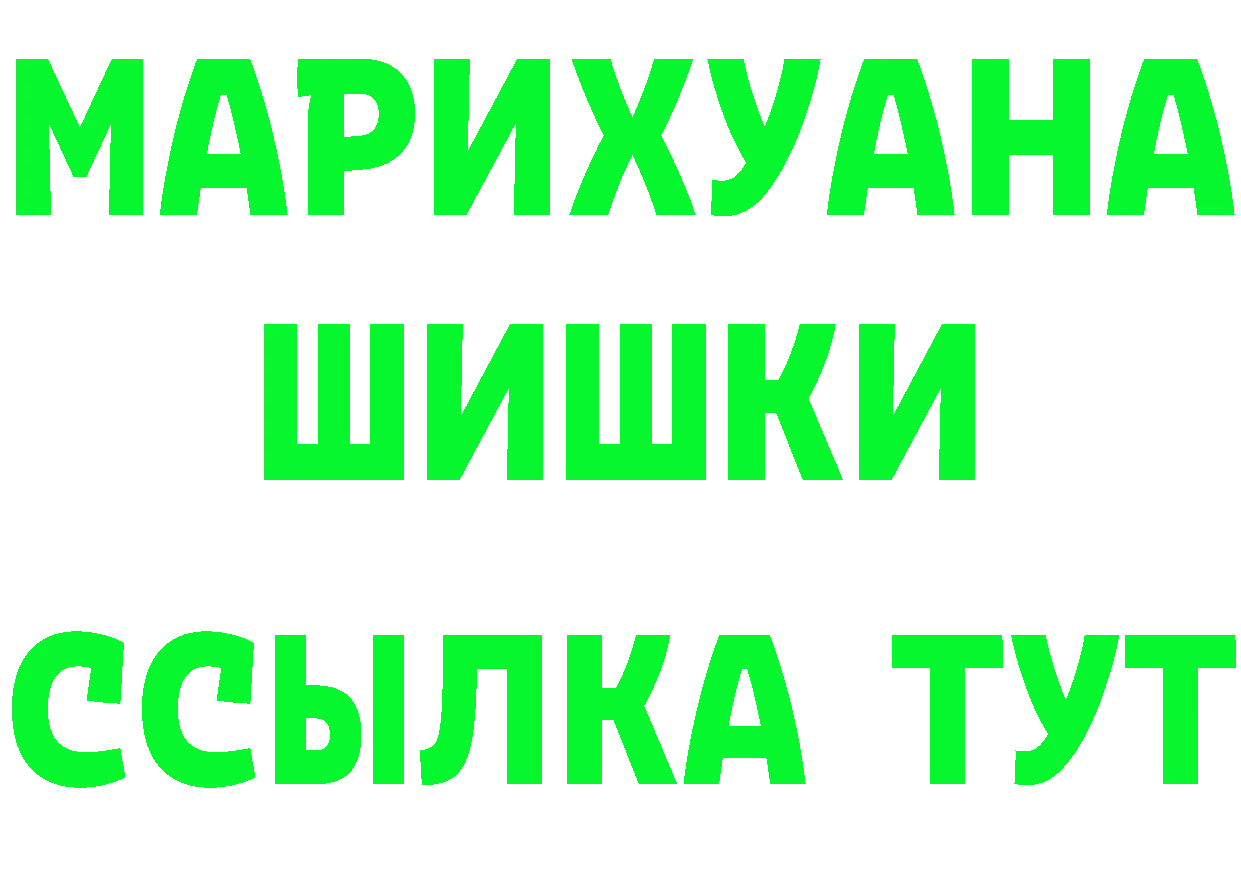 МАРИХУАНА
ШИШКИ
ССЫЛКА ТУТ